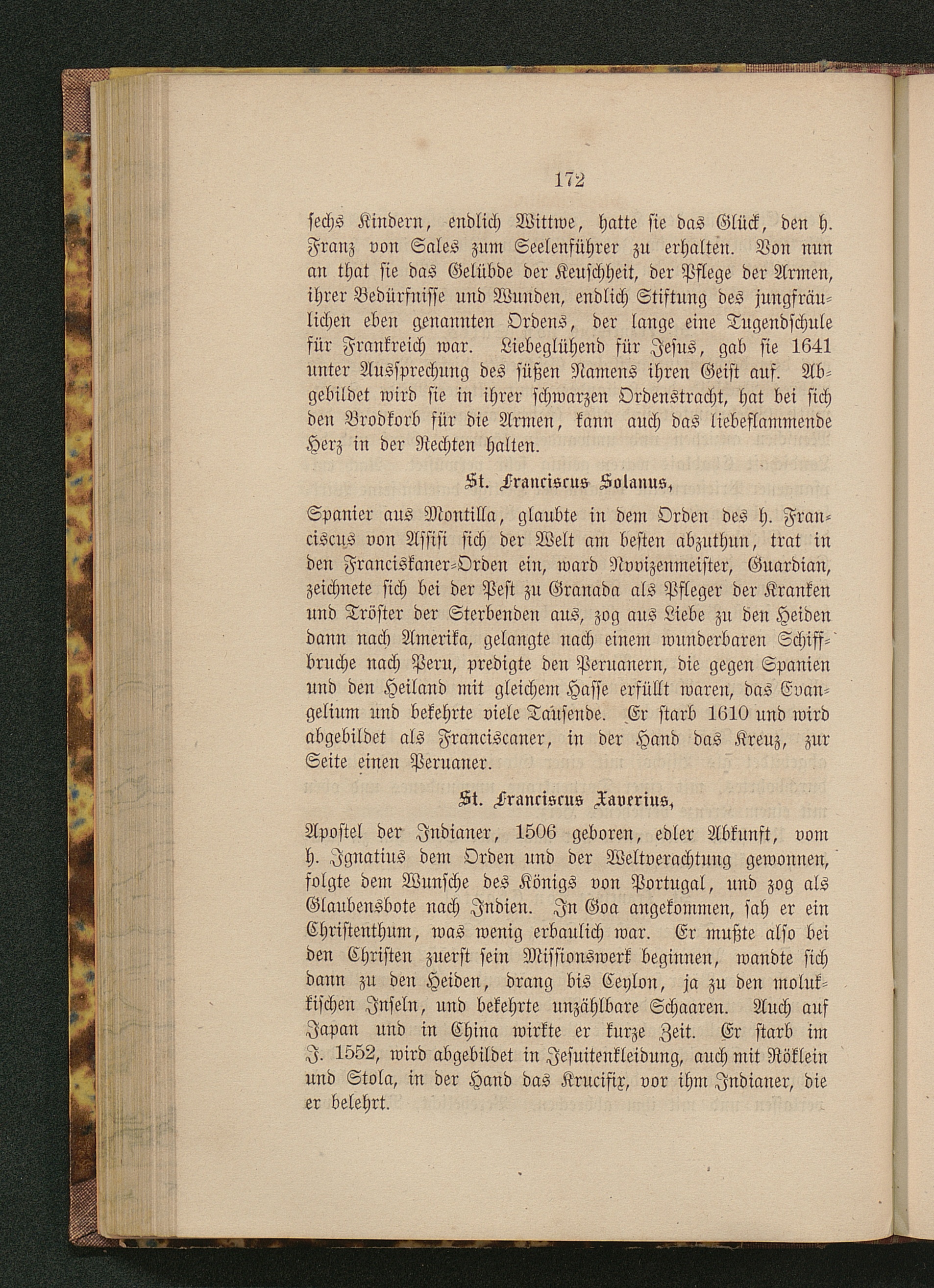 172

sechs Kindern, endlich Wittwe, hatte sie das Glück, den h. Franz von Sales zum Seelenführer zu erhalten. Von nun an that sie das Gelübde der Keuschheit, der Pflege der Armen, ihrer Bedürfnisse und Wunden, endlich Stiftung des jungfräulichen eben genannten Ordens, der lange eine Tugendschule für Frankreich war. Liebeglühend für Jesus, gab sie 1641 unter Aussprechung des süßen Namens ihren Geist auf. Abgebildet wird sie in ihrer schwarzen Ordenstracht, hat bei sich den Brodkorb für die Armen, kann auch das liebeflammende Herz in der Rechten halten.

St. Franciscus Solanus,

Spanier aus Montilla, glaubte in dem Orden des h. Franciscus von Assisi sich der Welt am besten abzuthun, trat in den Franciskaner-Orden ein, ward Novizenmeister, Guardian, zeichnete sich bei der Pest zu Granada als Pfleger der Kranken und Tröster der Sterbenden aus, zog aus Liebe zu den Heiden dann nach Amerika, gelangte nach einem wunderbaren Schiffbruche nach Peru, predigte den Peruanern, die gegen Spanien und den Heiland mit gleichem Hasse erfüllt waren, das Evangelium und bekehrte viele Tausende. Er starb 1610 und wird abgebildet als Franciscaner, in der Hand das Kreuz, zur Seite einen Peruaner.

St. Franciscus Xaverius,

Apostel der Indianer, 1506 geboren, edler Abkunft, vom h. Ignatius dem Orden und der Weltverachtung gewonnen, folgte dem Wunsche des Königs von Portugal, und zog als Glaubensbote nach Indien. In Goa angekommen, sah er ein Christenthum, was wenig erbaulich war. Er mußte also bei den Christen zuerst sein Missionswerk beginnen, wandte sich dann zu den Heiden, drang bis Ceylon, ja zu den molukkischen Inseln, und bekehrte unzählbare Schaaren. Auch auf Japan und in China wirkte er kurze Zeit. Er starb im J. 1552, wird abgebildet in Jesuitenkleidung, auch mit Röklein und Stola, in der Hand das Krucifix, vor ihm Indianer, die er belehrt.